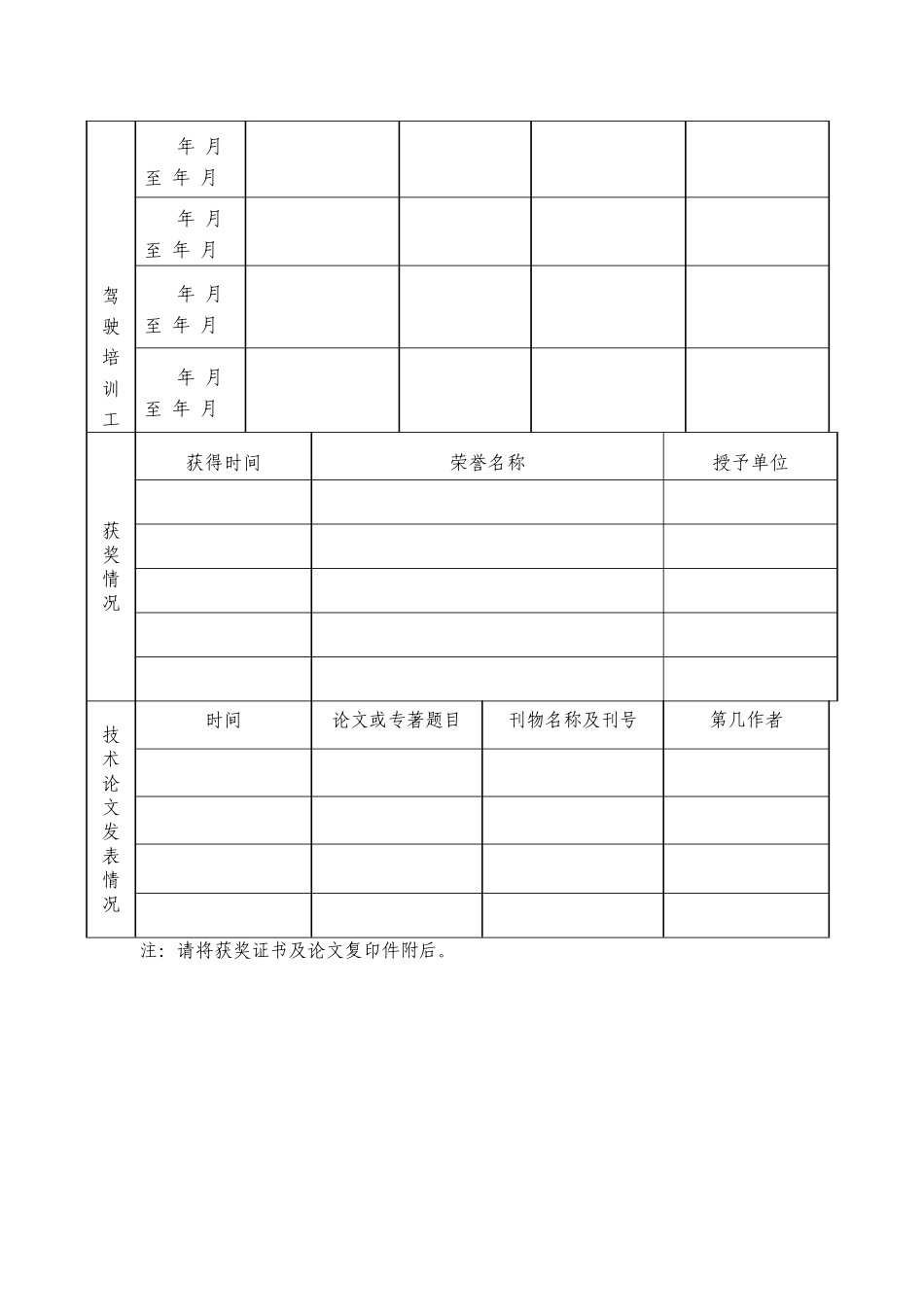 | 驾驶培训工 | 年 月 至 年 月 | | | | |
|---|---|---|---|---|---|
| | 年 月 至 年 月 | | | | |
| | 年 月 至 年 月 | | | | |
| | 年 月 至 年 月 | | | | |

| 获奖情况 | 获得时间 | 荣誉名称 | 授予单位 |
|---|---|---|---|
| | | | |
| | | | |
| | | | |
| | | | |
| | | | |

| 技术论文发表情况 | 时间 | 论文或专著题目 | 刊物名称及刊号 | 第几作者 |
|---|---|---|---|---|
| | | | | |
| | | | | |
| | | | | |
| | | | | |

注：请将获奖证书及论文复印件附后。